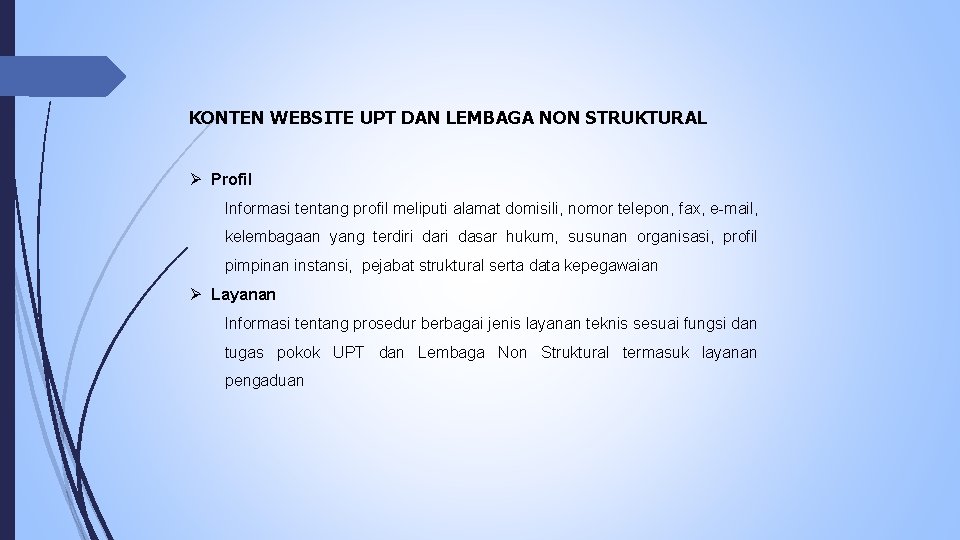 KONTEN WEBSITE UPT DAN LEMBAGA NON STRUKTURAL

➢ Profil

Informasi tentang profil meliputi alamat domisili, nomor telepon, fax, e-mail, kelembagaan yang terdiri dari dasar hukum, susunan organisasi, profil pimpinan instansi, pejabat struktural serta data kepegawaian

➢ Layanan

Informasi tentang prosedur berbagai jenis layanan teknis sesuai fungsi dan tugas pokok UPT dan Lembaga Non Struktural termasuk layanan pengaduan